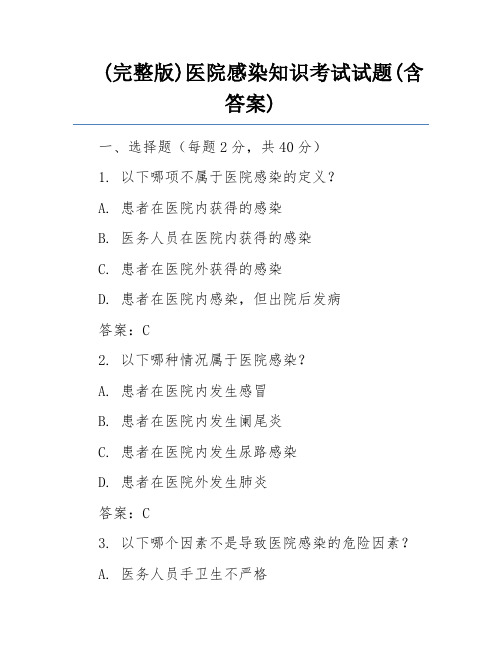 (完整版)医院感染知识考试试题(含答案)

一、选择题（每题2分，共40分）

1. 以下哪项不属于医院感染的定义？

A. 患者在医院内获得的感染

B. 医务人员在医院内获得的感染

C. 患者在医院外获得的感染

D. 患者在医院内感染，但出院后发病

答案：C

2. 以下哪种情况属于医院感染？

A. 患者在医院内发生感冒

B. 患者在医院内发生阑尾炎

C. 患者在医院内发生尿路感染

D. 患者在医院外发生肺炎

答案：C

3. 以下哪个因素不是导致医院感染的危险因素？

A. 医务人员手卫生不严格